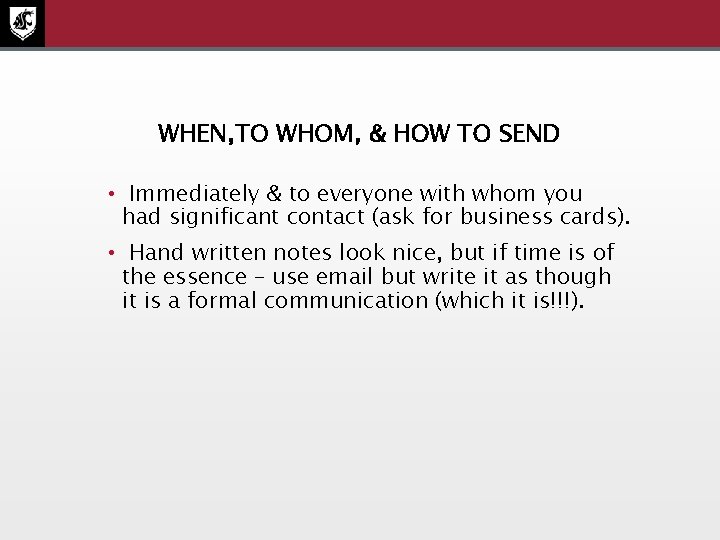 WHEN,TO WHOM, & HOW TO SEND

• Immediately & to everyone with whom you had significant contact (ask for business cards).

• Hand written notes look nice, but if time is of the essence – use email but write it as though it is a formal communication (which it is!!!).